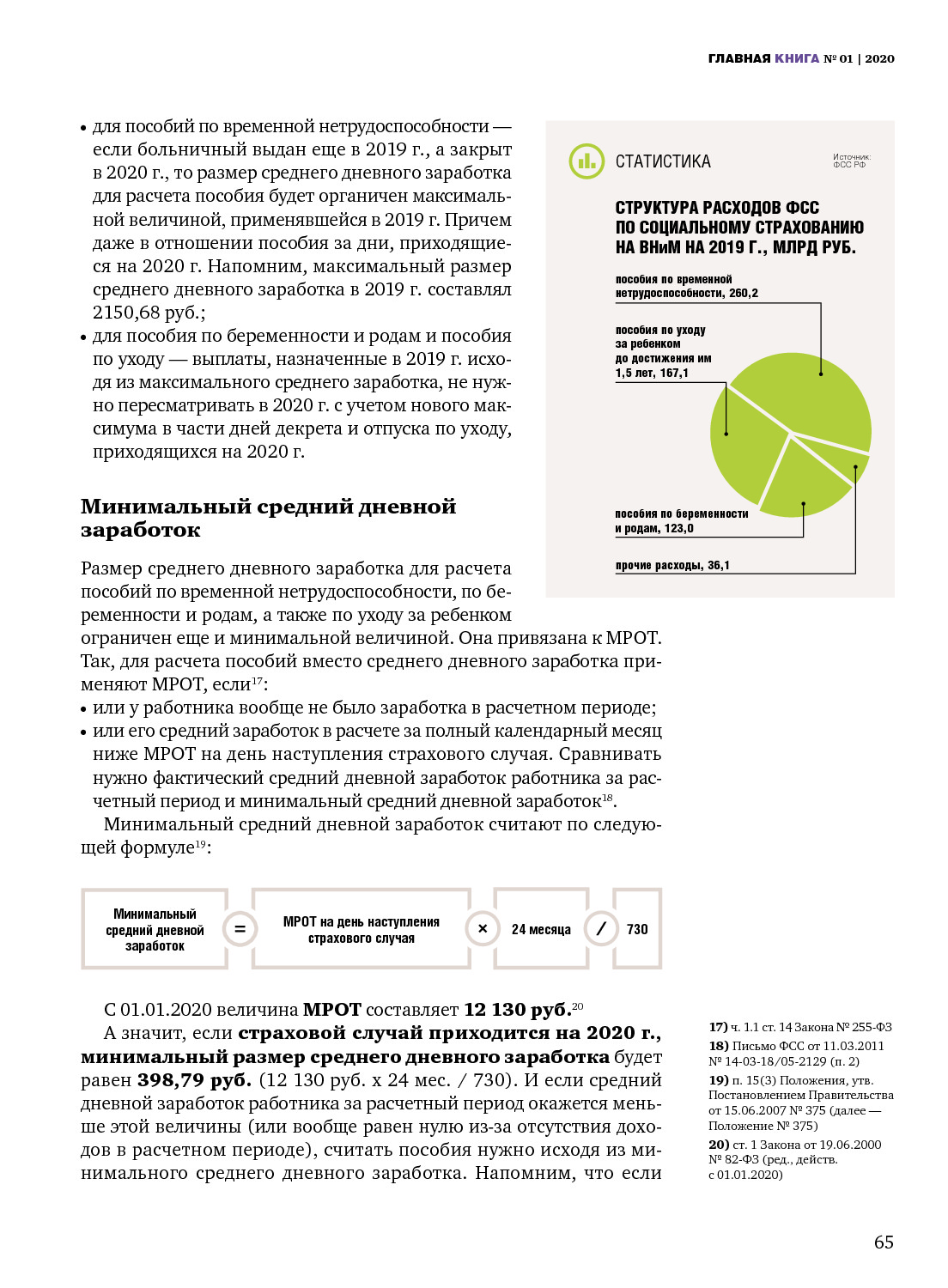 ГЛАВНАЯ КНИГА № 01 | 2020

• для пособий по временной нетрудоспособности — если больничный выдан еще в 2019 г., а закрыт в 2020 г., то размер среднего дневного заработка для расчета пособия будет ограничен максимальной величиной, применявшейся в 2019 г. Причем даже в отношении пособия за дни, приходящиеся на 2020 г. Напомним, максимальный размер среднего дневного заработка в 2019 г. составлял 2150,68 руб.;
• для пособия по беременности и родам и пособия по уходу — выплаты, назначенные в 2019 г. исходя из максимального среднего заработка, не нужно пересматривать в 2020 г. с учетом нового максимума в части дней декрета и отпуска по уходу, приходящихся на 2020 г.

СТАТИСТИКА

Источник: ФСС РФ

СТРУКТУРА РАСХОДОВ ФСС ПО СОЦИАЛЬНОМУ СТРАХОВАНИЮ НА ВНиМ НА 2019 Г., МЛРД РУБ.

пособия по временной нетрудоспособности, 260,2

пособия по уходу за ребенком до достижения им 1,5 лет, 167,1

пособия по беременности и родам, 123,0

прочие расходы, 36,1

Минимальный средний дневной заработок

Размер среднего дневного заработка для расчета пособий по временной нетрудоспособности, по беременности и родам, а также по уходу за ребенком ограничен еще и минимальной величиной. Она привязана к МРОТ. Так, для расчета пособий вместо среднего дневного заработка применяют МРОТ, если$^{17}$:
• или у работника вообще не было заработка в расчетном периоде;
• или его средний заработок в расчете за полный календарный месяц ниже МРОТ на день наступления страхового случая. Сравнивать нужно фактический средний дневной заработок работника за расчетный период и минимальный средний дневной заработок$^{18}$.

Минимальный средний дневной заработок считают по следующей формуле$^{19}$:

Минимальный средний дневной заработок = МРОТ на день наступления страхового случая × 24 месяца / 730

С 01.01.2020 величина МРОТ составляет 12 130 руб.$^{20}$

А значит, если страховой случай приходится на 2020 г., минимальный размер среднего дневного заработка будет равен 398,79 руб. (12 130 руб. х 24 мес. / 730). И если средний дневной заработок работника за расчетный период окажется меньше этой величины (или вообще равен нулю из-за отсутствия доходов в расчетном периоде), считать пособия нужно исходя из минимального среднего дневного заработка. Напомним, что если

17) ч. 1.1 ст. 14 Закона № 255-ФЗ
18) Письмо ФСС от 11.03.2011 № 14-03-18/05-2129 (п. 2)
19) п. 15(3) Положения, утв. Постановлением Правительства от 15.06.2007 № 375 (далее — Положение № 375)
20) ст. 1 Закона от 19.06.2000 № 82-ФЗ (ред., действ. с 01.01.2020)

65